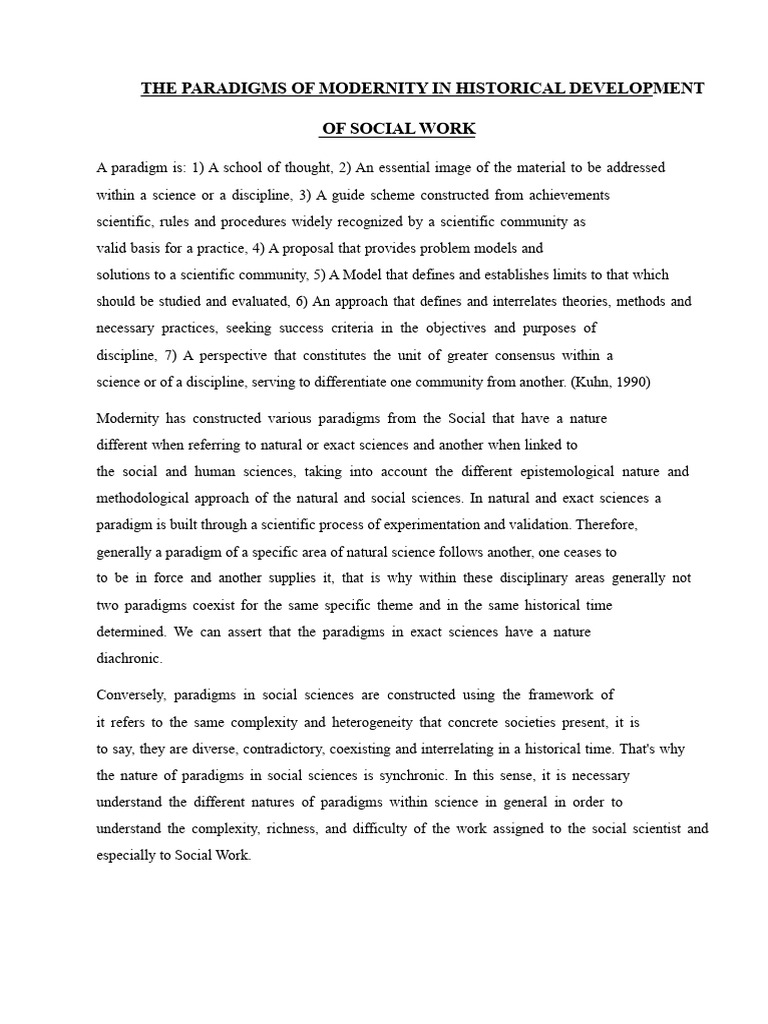 THE PARADIGMS OF MODERNITY IN HISTORICAL DEVELOPMENT

OF SOCIAL WORK

A paradigm is: 1) A school of thought, 2) An essential image of the material to be addressed within a science or a discipline, 3) A guide scheme constructed from achievements scientific, rules and procedures widely recognized by a scientific community as valid basis for a practice, 4) A proposal that provides problem models and solutions to a scientific community, 5) A Model that defines and establishes limits to that which should be studied and evaluated, 6) An approach that defines and interrelates theories, methods and necessary practices, seeking success criteria in the objectives and purposes of discipline, 7) A perspective that constitutes the unit of greater consensus within a science or of a discipline, serving to differentiate one community from another. (Kuhn, 1990)

Modernity has constructed various paradigms from the Social that have a nature different when referring to natural or exact sciences and another when linked to the social and human sciences, taking into account the different epistemological nature and methodological approach of the natural and social sciences. In natural and exact sciences a paradigm is built through a scientific process of experimentation and validation. Therefore, generally a paradigm of a specific area of natural science follows another, one ceases to to be in force and another supplies it, that is why within these disciplinary areas generally not two paradigms coexist for the same specific theme and in the same historical time determined. We can assert that the paradigms in exact sciences have a nature diachronic.

Conversely, paradigms in social sciences are constructed using the framework of it refers to the same complexity and heterogeneity that concrete societies present, it is to say, they are diverse, contradictory, coexisting and interrelating in a historical time. That's why the nature of paradigms in social sciences is synchronic. In this sense, it is necessary understand the different natures of paradigms within science in general in order to understand the complexity, richness, and difficulty of the work assigned to the social scientist and especially to Social Work.